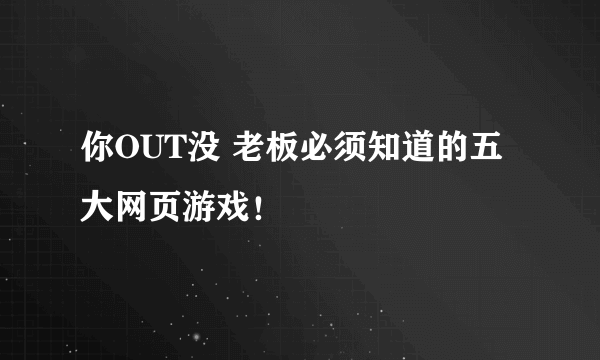 你OUT没 老板必须知道的五大网页游戏！